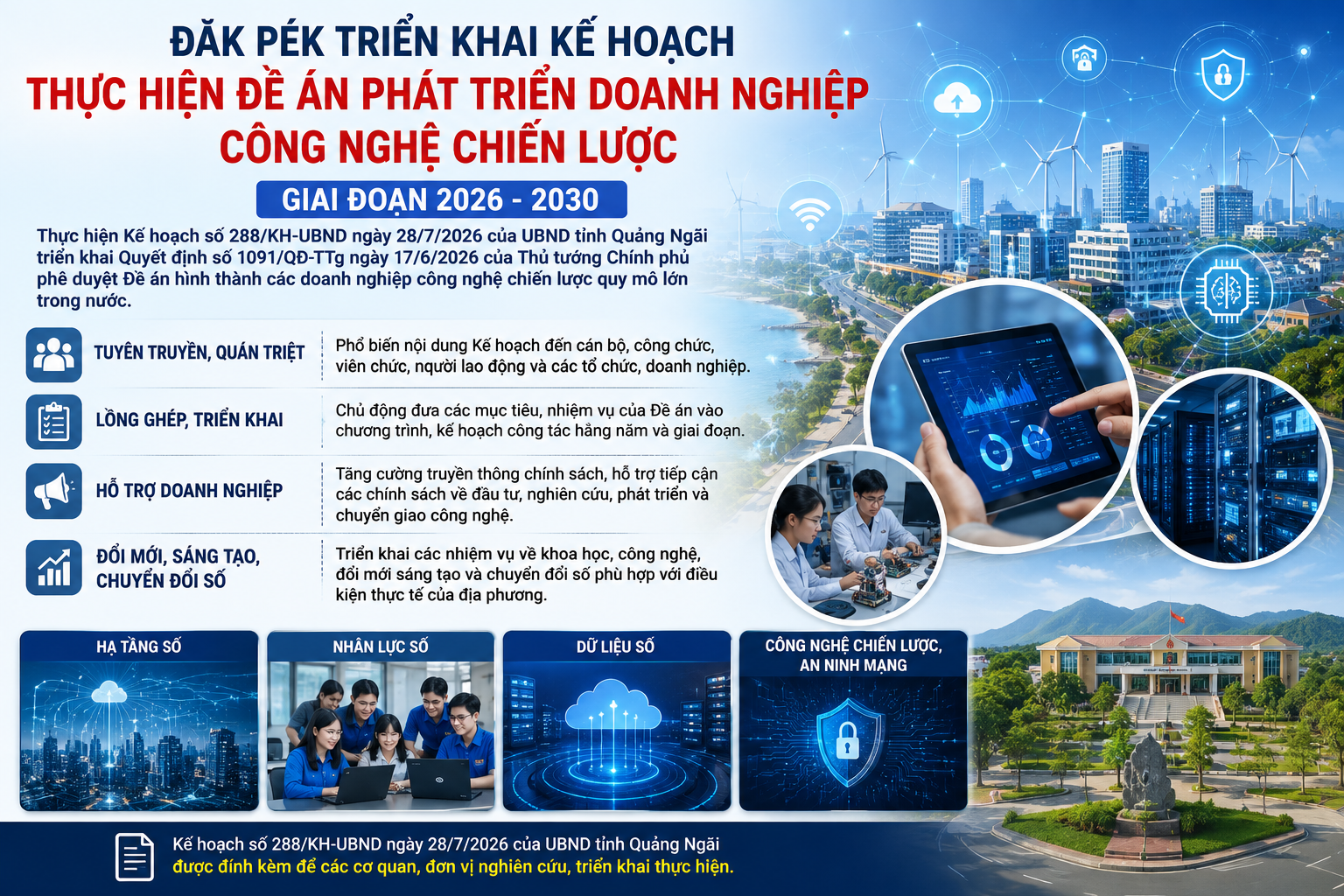 ĐĂK PÉK TRIỂN KHAI KẾ HOẠCH
THỰC HIỆN ĐỀ ÁN PHÁT TRIỂN DOANH NGHIỆP CÔNG NGHỆ CHIẾN LƯỢC
GIAI ĐOẠN 2026 - 2030

Thực hiện Kế hoạch số 288/KH-UBND ngày 28/7/2026 của UBND tỉnh Quảng Ngãi triển khai Quyết định số 1091/QĐ-TTg ngày 17/6/2026 của Thủ tướng Chính phủ phê duyệt Đề án hình thành các doanh nghiệp công nghệ chiến lược quy mô lớn trong nước.

TUYÊN TRUYỀN, QUÁN TRIỆT
Phổ biến nội dung Kế hoạch đến cán bộ, công chức, viên chức, người lao động và các tổ chức, doanh nghiệp.

LỒNG GHÉP, TRIỂN KHAI
Chủ động đưa các mục tiêu, nhiệm vụ của Đề án vào chương trình, kế hoạch công tác hằng năm và giai đoạn.

HỖ TRỢ DOANH NGHIỆP
Tăng cường truyền thông chính sách, hỗ trợ tiếp cận các chính sách về đầu tư, nghiên cứu, phát triển và chuyển giao công nghệ.

ĐỔI MỚI, SÁNG TẠO, CHUYỂN ĐỔI SỐ
Triển khai các nhiệm vụ về khoa học, công nghệ, đổi mới sáng tạo và chuyển đổi số phù hợp với điều kiện thực tế của địa phương.

HẠ TẦNG SỐ
NHÂN LỰC SỐ
DỮ LIỆU SỐ
CÔNG NGHỆ CHIẾN LƯỢC, AN NINH MẠNG

Kế hoạch số 288/KH-UBND ngày 28/7/2026 của UBND tỉnh Quảng Ngãi
được đính kèm để các cơ quan, đơn vị nghiên cứu, triển khai thực hiện.